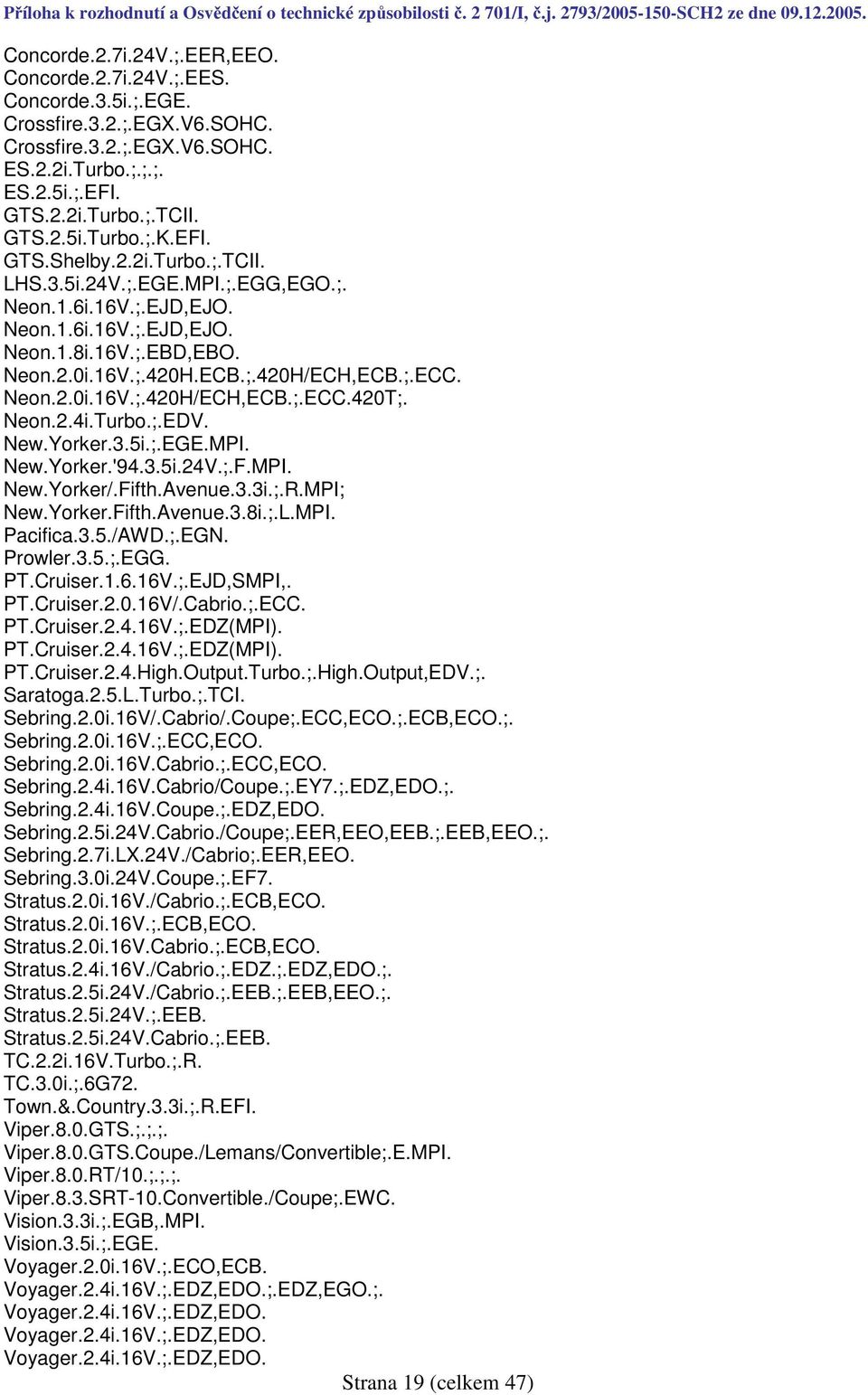 Příloha k rozhodnutí a Osvědčení o technické způsobilosti č. 2 701/I, č.j. 2793/2005-150-SCH2 ze dne 09.12.2005.

Concorde.2.7i.24V.;.EER,EEO.
Concorde.2.7i.24V.;.EES.
Concorde.3.5i.;.EGE.
Crossfire.3.2.;.EGX.V6.SOHC.
Crossfire.3.2.;.EGX.V6.SOHC.
ES.2.2i.Turbo.;.;.;.
ES.2.5i.;.EFI.
GTS.2.2i.Turbo.;.TCII.
GTS.2.5i.Turbo.;.K.EFI.
GTS.Shelby.2.2i.Turbo.;.TCII.
LHS.3.5i.24V.;.EGE.MPI.;.EGG,EGO.;.
Neon.1.6i.16V.;.EJD,EJO.
Neon.1.6i.16V.;.EJD,EJO.
Neon.1.8i.16V.;.EBD,EBO.
Neon.2.0i.16V.;.420H.ECB.;.420H/ECH,ECB.;.ECC.
Neon.2.0i.16V.;.420H/ECH,ECB.;.ECC.420T;.
Neon.2.4i.Turbo.;.EDV.
New.Yorker.3.5i.;.EGE.MPI.
New.Yorker.'94.3.5i.24V.;.F.MPI.
New.Yorker/.Fifth.Avenue.3.3i.;.R.MPI;
New.Yorker.Fifth.Avenue.3.8i.;.L.MPI.
Pacifica.3.5./AWD.;.EGN.
Prowler.3.5.;.EGG.
PT.Cruiser.1.6.16V.;.EJD,SMPI,.
PT.Cruiser.2.0.16V/.Cabrio.;.ECC.
PT.Cruiser.2.4.16V.;.EDZ(MPI).
PT.Cruiser.2.4.16V.;.EDZ(MPI).
PT.Cruiser.2.4.High.Output.Turbo.;.High.Output,EDV.;.
Saratoga.2.5.L.Turbo.;.TCI.
Sebring.2.0i.16V/.Cabrio/.Coupe;.ECC,ECO.;.ECB,ECO.;.
Sebring.2.0i.16V.;.ECC,ECO.
Sebring.2.0i.16V.Cabrio.;.ECC,ECO.
Sebring.2.4i.16V.Cabrio/Coupe.;.EY7.;.EDZ,EDO.;.
Sebring.2.4i.16V.Coupe.;.EDZ,EDO.
Sebring.2.5i.24V.Cabrio./Coupe;.EER,EEO,EEB.;.EEB,EEO.;.
Sebring.2.7i.LX.24V./Cabrio;.EER,EEO.
Sebring.3.0i.24V.Coupe.;.EF7.
Stratus.2.0i.16V./Cabrio.;.ECB,ECO.
Stratus.2.0i.16V.;.ECB,ECO.
Stratus.2.0i.16V.Cabrio.;.ECB,ECO.
Stratus.2.4i.16V./Cabrio.;.EDZ.;.EDZ,EDO.;.
Stratus.2.5i.24V./Cabrio.;.EEB.;.EEB,EEO.;.
Stratus.2.5i.24V.;.EEB.
Stratus.2.5i.24V.Cabrio.;.EEB.
TC.2.2i.16V.Turbo.;.R.
TC.3.0i.;.6G72.
Town.&.Country.3.3i.;.R.EFI.
Viper.8.0.GTS.;.;.;.
Viper.8.0.GTS.Coupe./Lemans/Convertible;.E.MPI.
Viper.8.0.RT/10.;.;.;.
Viper.8.3.SRT-10.Convertible./Coupe;.EWC.
Vision.3.3i.;.EGB,.MPI.
Vision.3.5i.;.EGE.
Voyager.2.0i.16V.;.ECO,ECB.
Voyager.2.4i.16V.;.EDZ,EDO.;.EDZ,EGO.;.
Voyager.2.4i.16V.;.EDZ,EDO.
Voyager.2.4i.16V.;.EDZ,EDO.
Voyager.2.4i.16V.;.EDZ,EDO.

Strana 19 (celkem 47)